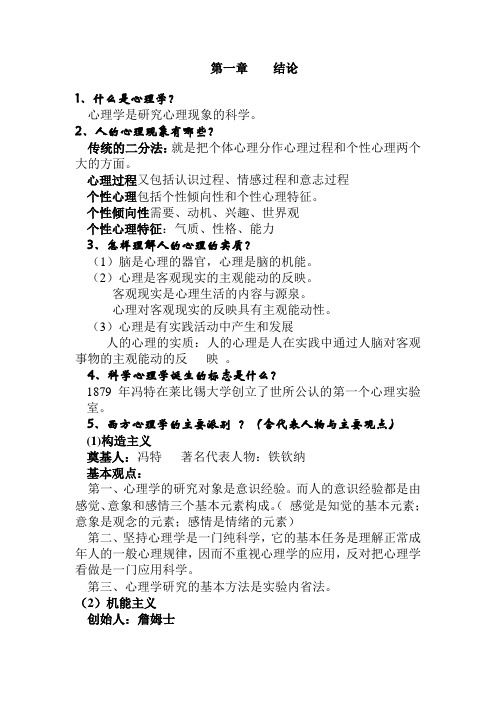 第一章　　结论

1、什么是心理学？

心理学是研究心理现象的科学。

2、人的心理现象有哪些？

传统的二分法：就是把个体心理分作心理过程和个性心理两个大的方面。

心理过程又包括认识过程、情感过程和意志过程

个性心理包括个性倾向性和个性心理特征。

个性倾向性需要、动机、兴趣、世界观

个性心理特征：气质、性格、能力

3、怎样理解人的心理的实质？

（1）脑是心理的器官，心理是脑的机能。

（2）心理是客观现实的主观能动的反映。

客观现实是心理生活的内容与源泉。

心理对客观现实的反映具有主观能动性。

（3）心理是有实践活动中产生和发展

人的心理的实质：人的心理是人在实践中通过人脑对客观事物的主观能动的反　映　。

4、科学心理学诞生的标志是什么？

1879 年冯特在莱比锡大学创立了世所公认的第一个心理实验室。

5、西方心理学的主要派别 ？（含代表人物与主要观点）

(1)构造主义

奠基人：冯特　　著名代表人物：铁钦纳

基本观点：

第一、心理学的研究对象是意识经验。而人的意识经验都是由感觉、意象和感情三个基本元素构成。（ 感觉是知觉的基本元素；意象是观念的元素；感情是情绪的元素）

第二、坚持心理学是一门纯科学，它的基本任务是理解正常成年人的一般心理规律，因而不重视心理学的应用，反对把心理学看做是一门应用科学。

第三、心理学研究的基本方法是实验内省法。

（2）机能主义

创始人：詹姆士